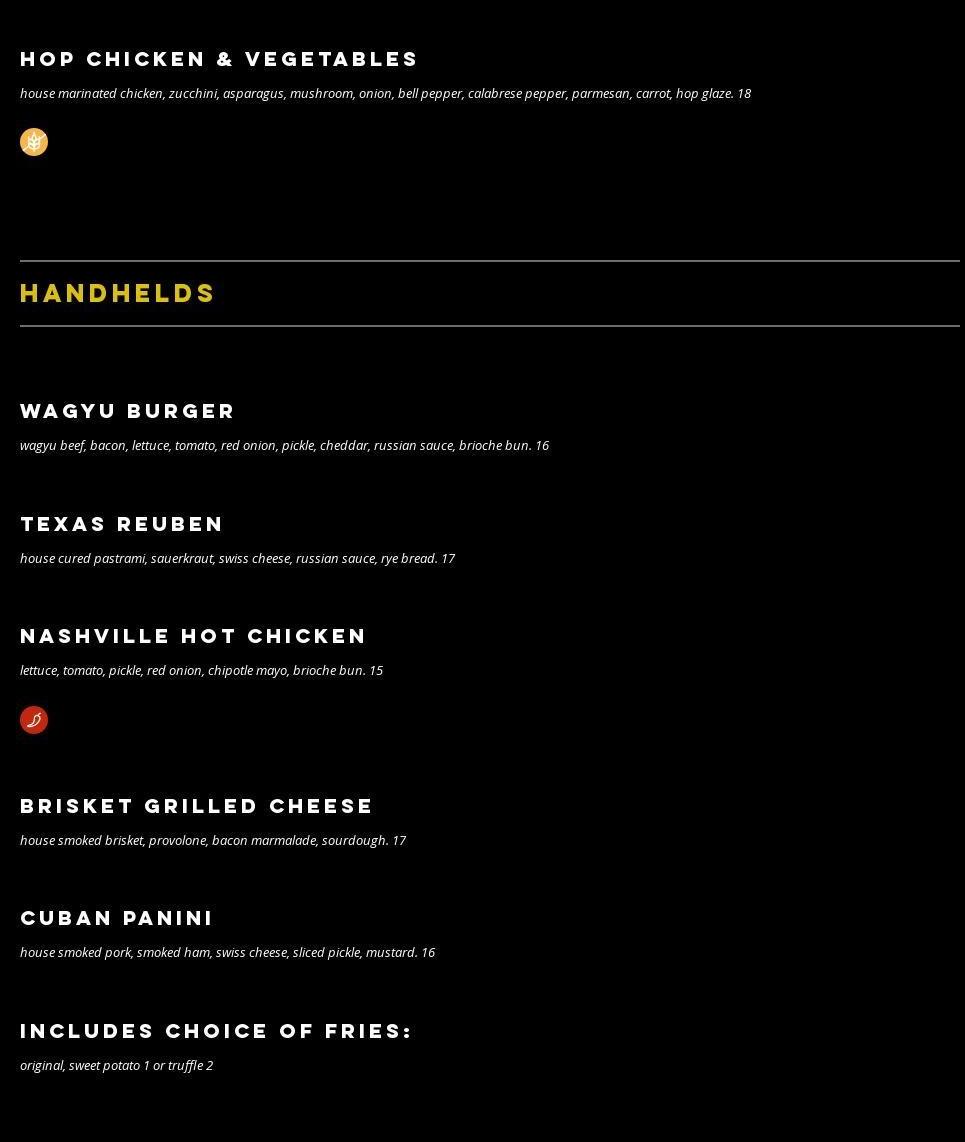 HOP CHICKEN & VEGETABLES

house marinated chicken, zucchini, asparagus, mushroom, onion, bell pepper, calabrese pepper, parmesan, carrot, hop glaze. 18

HANDHELDS

WAGYU BURGER

wagyu beef, bacon, lettuce, tomato, red onion, pickle, cheddar, russian sauce, brioche bun. 16

TEXAS REUBEN

house cured pastrami, sauerkraut, swiss cheese, russian sauce, rye bread. 17

NASHVILLE HOT CHICKEN

lettuce, tomato, pickle, red onion, chipotle mayo, brioche bun. 15

BRISKET GRILLED CHEESE

house smoked brisket, provolone, bacon marmalade, sourdough. 17

CUBAN PANINI

house smoked pork, smoked ham, swiss cheese, sliced pickle, mustard. 16

INCLUDES CHOICE OF FRIES:

original, sweet potato 1 or truffle 2